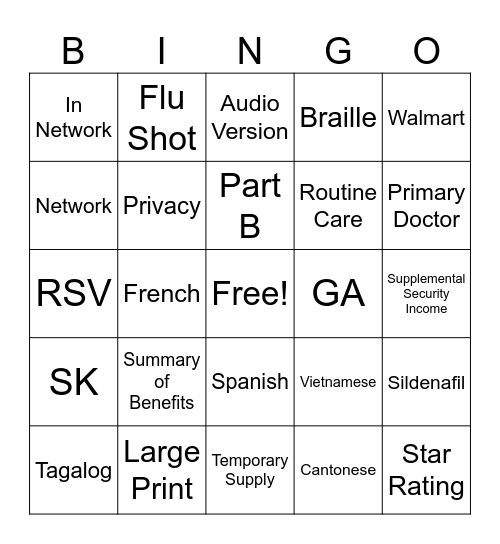 | B | I | N | G | O |
|---|---|---|---|---|
| In Network | Flu Shot | Audio Version | Braille | Walmart |
| Network | Privacy | Part B | Routine Care | Primary Doctor |
| RSV | French | Free! | GA | Supplemental Security Income |
| SK | Summary of Benefits | Spanish | Vietnamese | Sildenafil |
| Tagalog | Large Print | Temporary Supply | Cantonese | Star Rating |